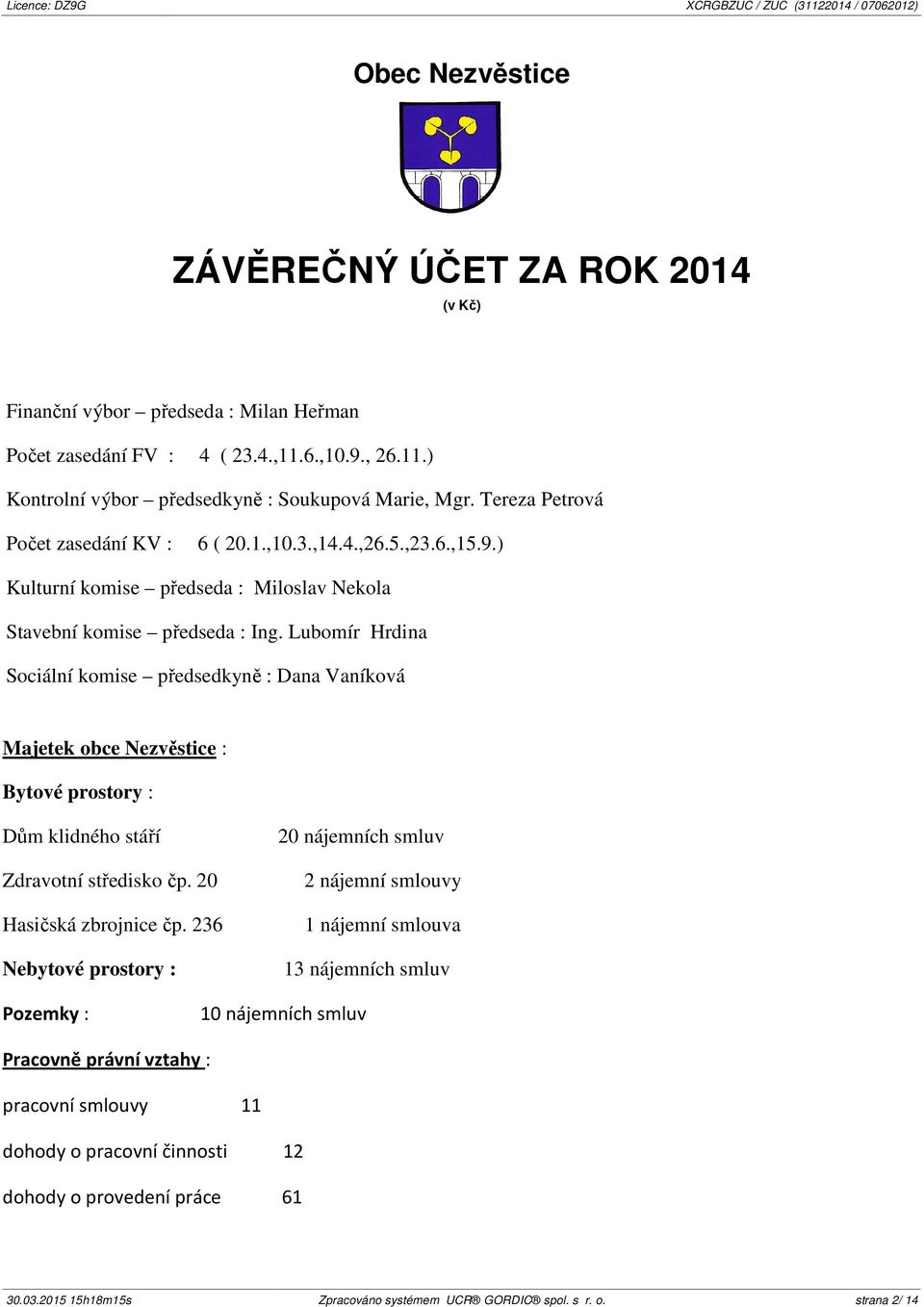 Licence: DZ9G

XCRGBZUC / ZUC (31122014 / 07062012)

Obec Nezvěstice

ZÁVĚREČNÝ ÚČET ZA ROK 2014
(v Kč)

Finanční výbor – předseda : Milan Heřman

Počet zasedání FV : 4 ( 23.4.,11.6.,10.9., 26.11.)

Kontrolní výbor – předsedkyně : Soukupová Marie, Mgr. Tereza Petrová

Počet zasedání KV : 6 ( 20.1.,10.3.,14.4.,26.5.,23.6.,15.9.)

Kulturní komise – předseda : Miloslav Nekola

Stavební komise – předseda : Ing. Lubomír Hrdina

Sociální komise – předsedkyně : Dana Vaníková

Majetek obce Nezvěstice :

Bytové prostory :

Dům klidného stáří 20 nájemních smluv

Zdravotní středisko čp. 20 2 nájemní smlouvy

Hasičská zbrojnice čp. 236 1 nájemní smlouva

Nebytové prostory : 13 nájemních smluv

Pozemky : 10 nájemních smluv

Pracovně právní vztahy :

pracovní smlouvy 11

dohody o pracovní činnosti 12

dohody o provedení práce 61

30.03.2015 15h18m15s Zpracováno systémem UCR® GORDIO® spol. s r. o. strana 2/ 14